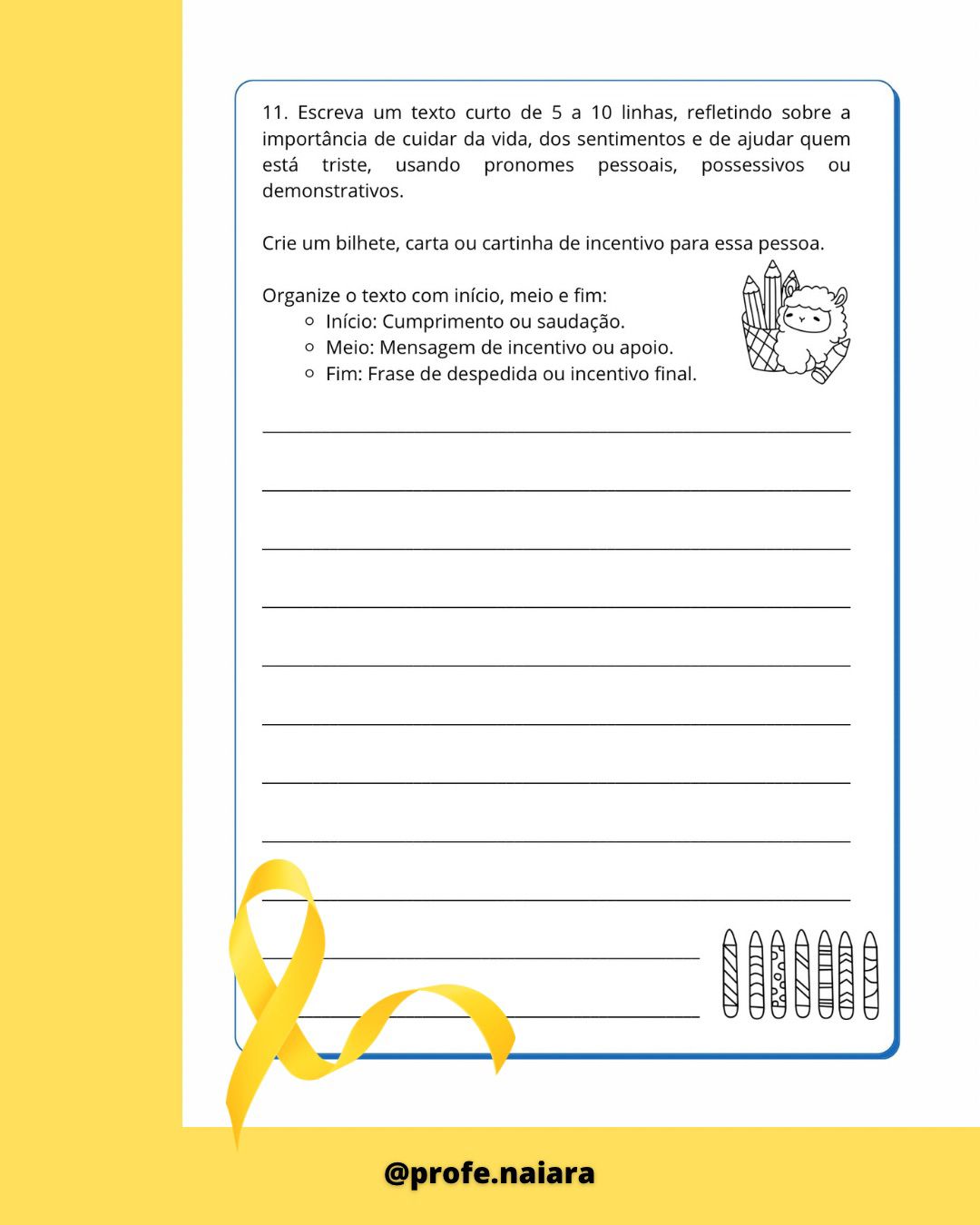 11. Escreva um texto curto de 5 a 10 linhas, refletindo sobre a importância de cuidar da vida, dos sentimentos e de ajudar quem está triste, usando pronomes pessoais, possessivos ou demonstrativos.

Crie um bilhete, carta ou cartinha de incentivo para essa pessoa.

Organize o texto com início, meio e fim:
• Início: Cumprimento ou saudação.
• Meio: Mensagem de incentivo ou apoio.
• Fim: Frase de despedida ou incentivo final.

____

____

____

____

____

____

____

____

____

____

____

@profe.naiara